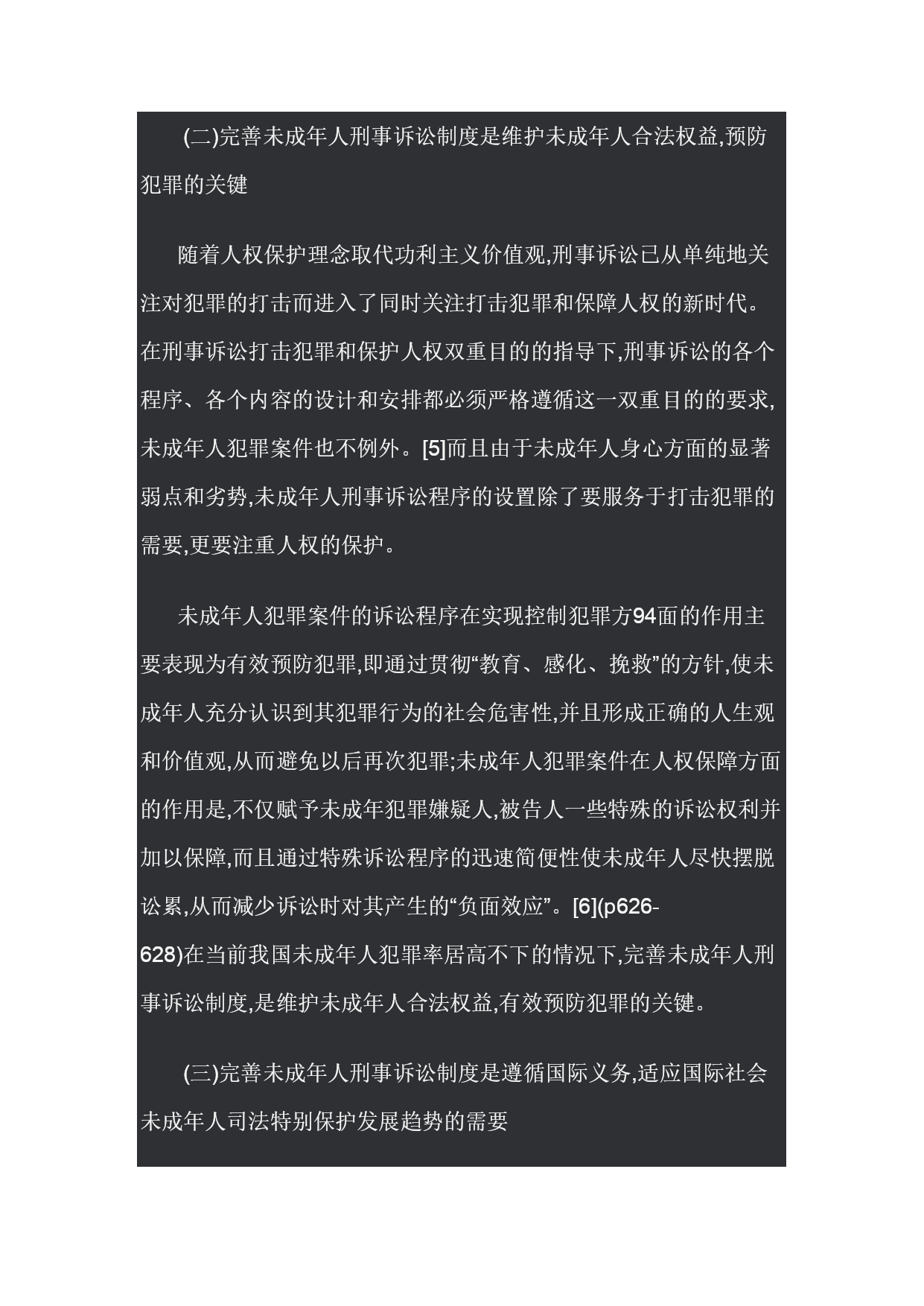 (二)完善未成年人刑事诉讼制度是维护未成年人合法权益,预防犯罪的关键

随着人权保护理念取代功利主义价值观,刑事诉讼已从单纯地关注对犯罪的打击而进入了同时关注打击犯罪和保障人权的新时代。在刑事诉讼打击犯罪和保护人权双重目的的指导下,刑事诉讼的各个程序、各个内容的设计和安排都必须严格遵循这一双重目的的要求,未成年人犯罪案件也不例外。[5]而且由于未成年人身心方面的显著弱点和劣势,未成年人刑事诉讼程序的设置除了要服务于打击犯罪的需要,更要注重人权的保护。

未成年人犯罪案件的诉讼程序在实现控制犯罪方94面的作用主要表现为有效预防犯罪,即通过贯彻“教育、感化、挽救”的方针,使未成年人充分认识到其犯罪行为的社会危害性,并且形成正确的人生观和价值观,从而避免以后再次犯罪;未成年人犯罪案件在人权保障方面的作用是,不仅赋予未成年犯罪嫌疑人,被告人一些特殊的诉讼权利并加以保障,而且通过特殊诉讼程序的迅速简便性使未成年人尽快摆脱讼累,从而减少诉讼时对其产生的“负面效应”。[6](p626-628)在当前我国未成年人犯罪率居高不下的情况下,完善未成年人刑事诉讼制度,是维护未成年人合法权益,有效预防犯罪的关键。

(三)完善未成年人刑事诉讼制度是遵循国际义务,适应国际社会未成年人司法特别保护发展趋势的需要